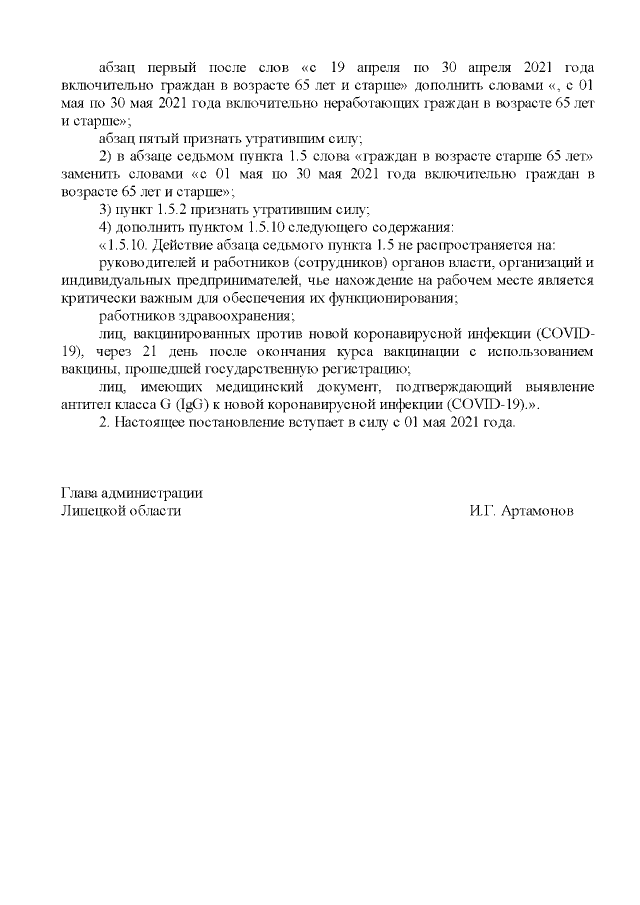 абзац первый после слов «с 19 апреля по 30 апреля 2021 года включительно граждан в возрасте 65 лет и старше» дополнить словами «, с 01 мая по 30 мая 2021 года включительно неработающих граждан в возрасте 65 лет и старше»;

абзац пятый признать утратившим силу;

2) в абзаце седьмом пункта 1.5 слова «граждан в возрасте старше 65 лет» заменить словами «с 01 мая по 30 мая 2021 года включительно граждан в возрасте 65 лет и старше»;

3) пункт 1.5.2 признать утратившим силу;

4) дополнить пунктом 1.5.10 следующего содержания:

«1.5.10. Действие абзаца седьмого пункта 1.5 не распространяется на:

руководителей и работников (сотрудников) органов власти, организаций и индивидуальных предпринимателей, чье нахождение на рабочем месте является критически важным для обеспечения их функционирования;

работников здравоохранения;

лиц, вакцинированных против новой коронавирусной инфекции (COVID-19), через 21 день после окончания курса вакцинации с использованием вакцины, прошедшей государственную регистрацию;

лиц, имеющих медицинский документ, подтверждающий выявление антител класса G (IgG) к новой коронавирусной инфекции (COVID-19).».

2. Настоящее постановление вступает в силу с 01 мая 2021 года.

Глава администрации
Липецкой области И.Г. Артамонов